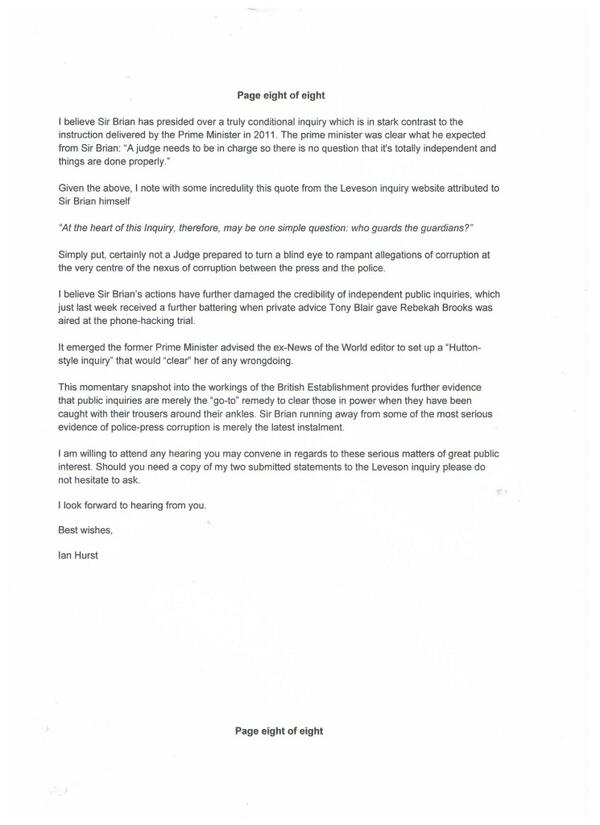 Page eight of eight

I believe Sir Brian has presided over a truly conditional inquiry which is in stark contrast to the instruction delivered by the Prime Minister in 2011. The prime minister was clear what he expected from Sir Brian: "A judge needs to be in charge so there is no question that it's totally independent and things are done properly."

Given the above, I note with some incredulity this quote from the Leveson inquiry website attributed to Sir Brian himself

"At the heart of this Inquiry, therefore, may be one simple question: who guards the guardians?"

Simply put, certainly not a Judge prepared to turn a blind eye to rampant allegations of corruption at the very centre of the nexus of corruption between the press and the police.

I believe Sir Brian's actions have further damaged the credibility of independent public inquiries, which just last week received a further battering when private advice Tony Blair gave Rebekah Brooks was aired at the phone-hacking trial.

It emerged the former Prime Minister advised the ex-News of the World editor to set up a "Hutton-style inquiry" that would "clear" her of any wrongdoing.

This momentary snapshot into the workings of the British Establishment provides further evidence that public inquiries are merely the "go-to" remedy to clear those in power when they have been caught with their trousers around their ankles. Sir Brian running away from some of the most serious evidence of police-press corruption is merely the latest instalment.

I am willing to attend any hearing you may convene in regards to these serious matters of great public interest. Should you need a copy of my two submitted statements to the Leveson inquiry please do not hesitate to ask.

I look forward to hearing from you.

Best wishes,

Ian Hurst

Page eight of eight